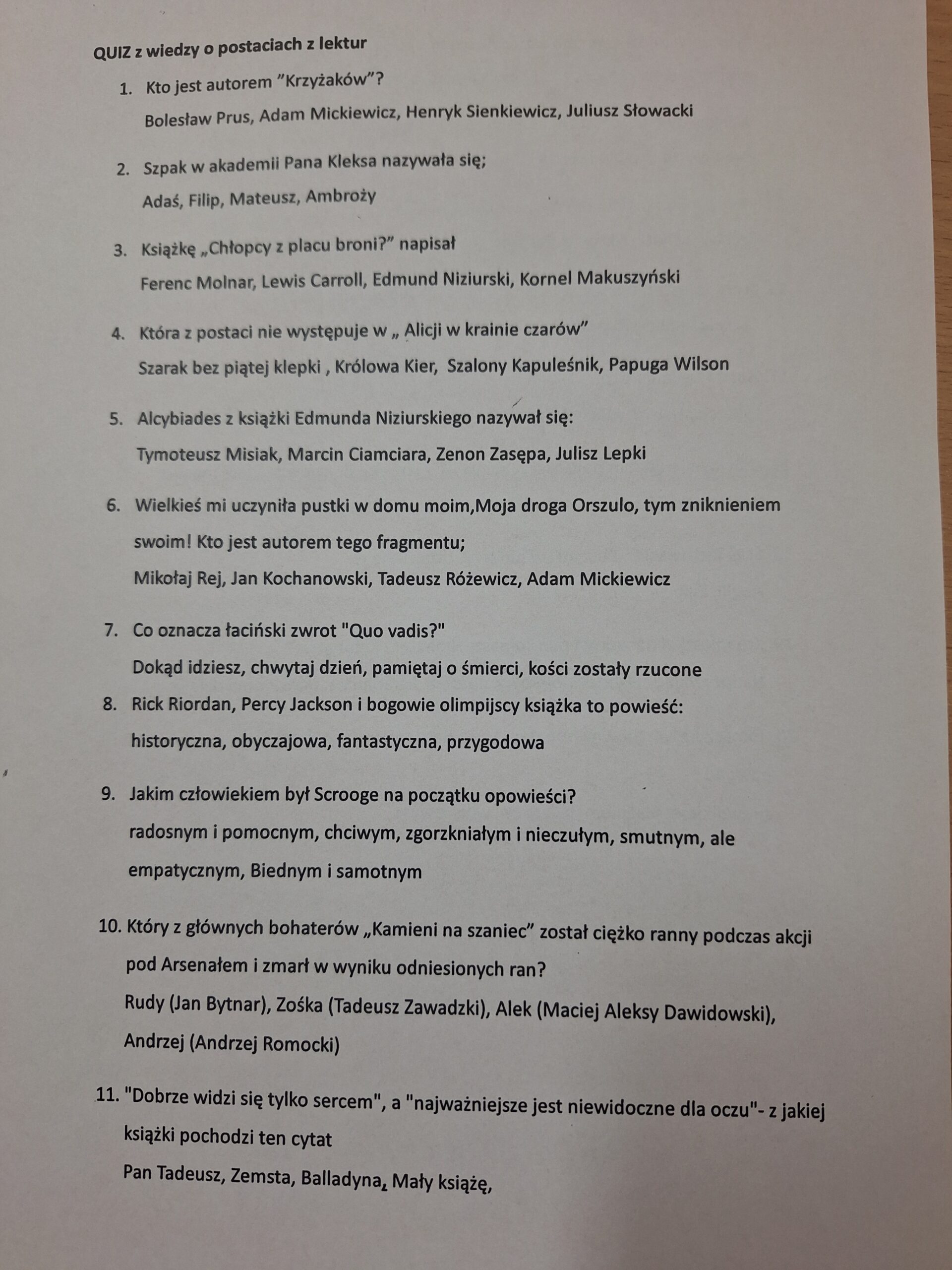 QUIZ z wiedzy o postaciach z lektur

1. Kto jest autorem ”Krzyżaków”?

Bolesław Prus, Adam Mickiewicz, Henryk Sienkiewicz, Juliusz Słowacki

2. Szpak w akademii Pana Kleksa nazywała się;

Adaś, Filip, Mateusz, Ambroży

3. Książkę „Chłopcy z placu broni?” napisał

Ferenc Molnar, Lewis Carroll, Edmund Niziurski, Kornel Makuszyński

4. Która z postaci nie występuje w „ Alicji w krainie czarów”

Szarak bez piątej klepki , Królowa Kier, Szalony Kapuleśnik, Papuga Wilson

5. Alcybiades z książki Edmunda Niziurskiego nazywał się:

Tymoteusz Misiak, Marcin Ciamciara, Zenon Zasępa, Julisz Lepki

6. Wielkieś mi uczyniła pustki w domu moim,Moja droga Orszulo, tym zniknieniem swoim! Kto jest autorem tego fragmentu;

Mikołaj Rej, Jan Kochanowski, Tadeusz Różewicz, Adam Mickiewicz

7. Co oznacza łaciński zwrot "Quo vadis?"

Dokąd idziesz, chwytaj dzień, pamiętaj o śmierci, kości zostały rzucone

8. Rick Riordan, Percy Jackson i bogowie olimpijscy książka to powieść:

historyczna, obyczajowa, fantastyczna, przygodowa

9. Jakim człowiekiem był Scrooge na początku opowieści?

radosnym i pomocnym, chciwym, zgorzkniałym i nieczułym, smutnym, ale empatycznym, Biednym i samotnym

10. Który z głównych bohaterów „Kamieni na szaniec” został ciężko ranny podczas akcji pod Arsenałem i zmarł w wyniku odniesionych ran?

Rudy (Jan Bytnar), Zośka (Tadeusz Zawadzki), Alek (Maciej Aleksy Dawidowski), Andrzej (Andrzej Romocki)

11. "Dobrze widzi się tylko sercem", a "najważniejsze jest niewidoczne dla oczu"- z jakiej książki pochodzi ten cytat

Pan Tadeusz, Zemsta, Balladyna, Mały książę,